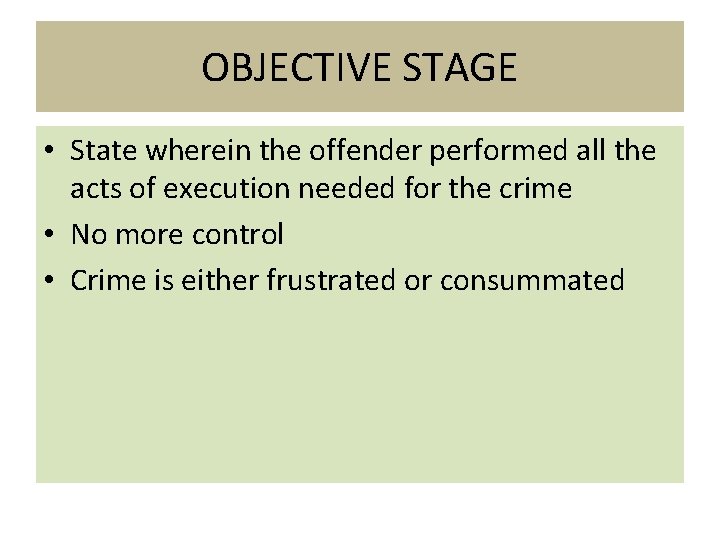 OBJECTIVE STAGE

• State wherein the offender performed all the acts of execution needed for the crime
• No more control
• Crime is either frustrated or consummated